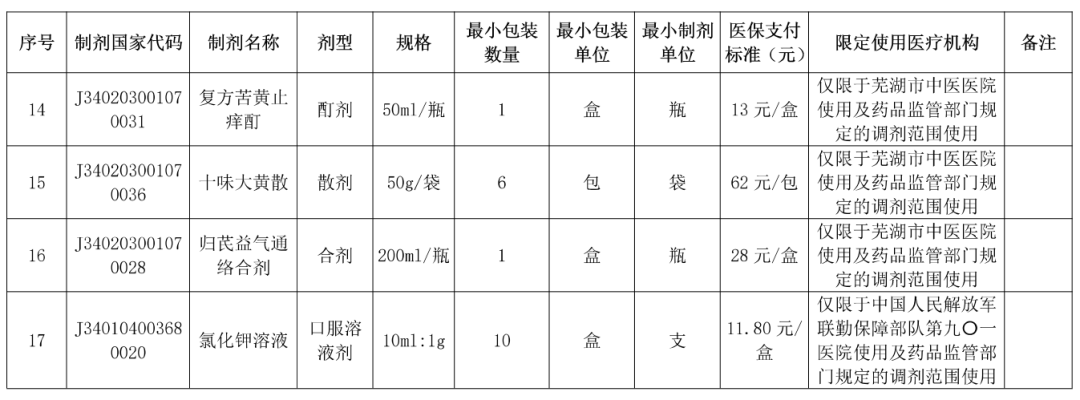 | 序号 | 制剂国家代码 | 制剂名称 | 剂型 | 规格 | 最小包装数量 | 最小包装单位 | 最小制剂单位 | 医保支付标准（元） | 限定使用医疗机构 | 备注 |
|---|---|---|---|---|---|---|---|---|---|---|
| 14 | J340203001070031 | 复方苦黄止痒酊 | 酊剂 | 50ml/瓶 | 1 | 盒 | 瓶 | 13 元/盒 | 仅限于芜湖市中医医院使用及药品监管部门规定的调剂范围使用 | |
| 15 | J340203001070036 | 十味大黄散 | 散剂 | 50g/袋 | 6 | 包 | 袋 | 62 元/包 | 仅限于芜湖市中医医院使用及药品监管部门规定的调剂范围使用 | |
| 16 | J340203001070028 | 归芪益气通络合剂 | 合剂 | 200ml/瓶 | 1 | 盒 | 瓶 | 28 元/盒 | 仅限于芜湖市中医医院使用及药品监管部门规定的调剂范围使用 | |
| 17 | J340104003680020 | 氯化钾溶液 | 口服溶液剂 | 10ml:1g | 10 | 盒 | 支 | 11.80 元/盒 | 仅限于中国人民解放军联勤保障部队第九〇一医院使用及药品监管部门规定的调剂范围使用 | |